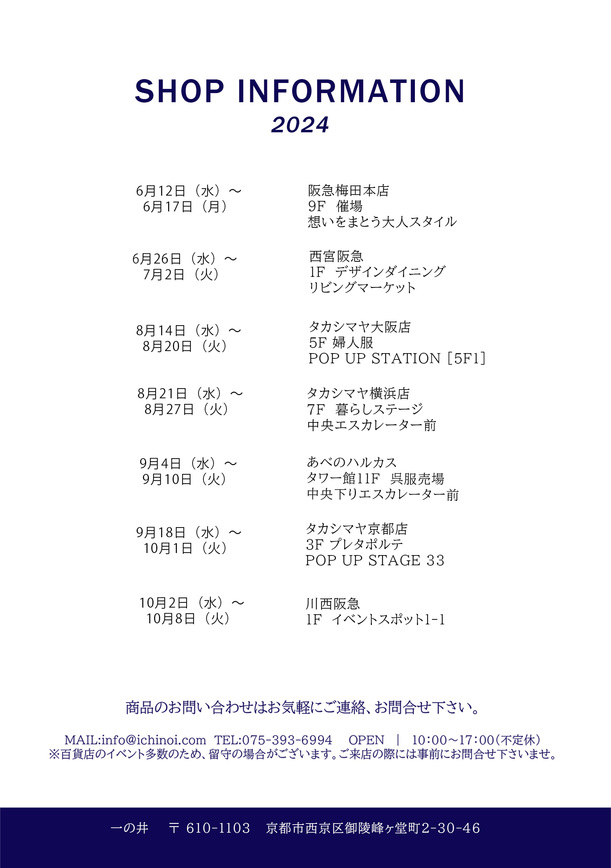 SHOP INFORMATION
2024

6月12日（水）～
6月17日（月）

阪急梅田本店
9F 催場
想いをまとう大人スタイル

6月26日（水）～
7月2日（火）

西宮阪急
1F デザインダイニング
リビングマーケット

8月14日（水）～
8月20日（火）

タカシマヤ大阪店
5F 婦人服
POP UP STATION［5F1］

8月21日（水）～
8月27日（火）

タカシマヤ横浜店
7F 暮らしステージ
中央エスカレーター前

9月4日（水）～
9月10日（火）

あべのハルカス
タワー館11F 呉服売場
中央下りエスカレーター前

9月18日（水）～
10月1日（火）

タカシマヤ京都店
3F プレタポルテ
POP UP STAGE 33

10月2日（水）～
10月8日（火）

川西阪急
1F イベントスポット1-1

商品のお問い合わせはお気軽にご連絡、お問合せ下さい。

MAIL:info@ichinoi.com TEL:075-393-6994 OPEN | 10:00～17:00(不定休)
※百貨店のイベント多数のため、留守の場合がございます。ご来店の際には事前にお問合せ下さいませ。

一の井 〒 610-1103 京都市西京区御陵峰ヶ堂町2-30-46